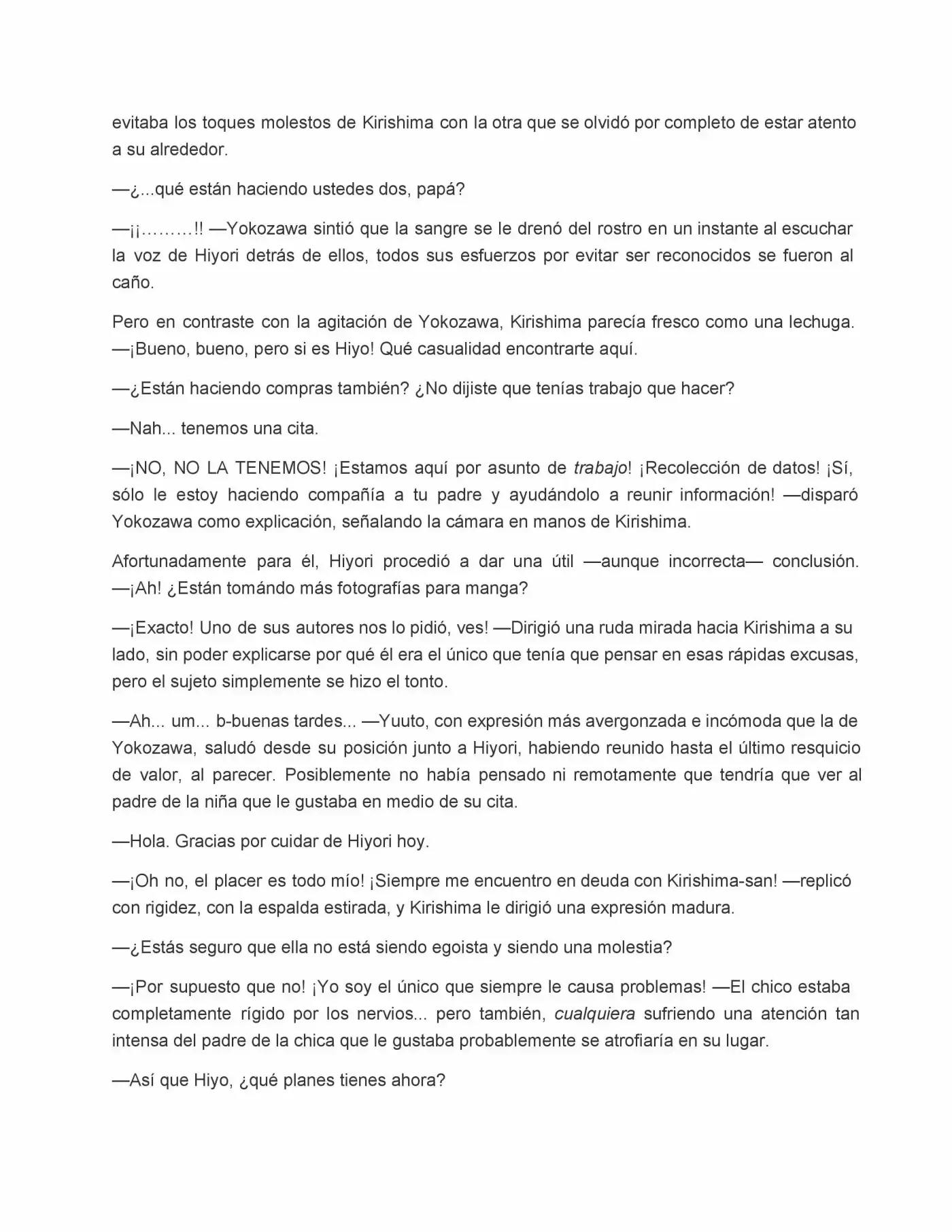 evitaba los toques molestos de Kirishima con la otra que se olvidó por completo de estar atento a su alrededor.

—¿...qué están haciendo ustedes dos, papá?

—¡¡………!! —Yokozawa sintió que la sangre se le drenó del rostro en un instante al escuchar la voz de Hiyori detrás de ellos, todos sus esfuerzos por evitar ser reconocidos se fueron al caño.

Pero en contraste con la agitación de Yokozawa, Kirishima parecía fresco como una lechuga. —¡Bueno, bueno, pero si es Hiyo! Qué casualidad encontrarte aquí.

—¿Están haciendo compras también? ¿No dijiste que tenías trabajo que hacer?

—Nah... tenemos una cita.

—¡NO, NO LA TENEMOS! ¡Estamos aquí por asunto de trabajo! ¡Recolección de datos! ¡Sí, sólo le estoy haciendo compañía a tu padre y ayudándolo a reunir información! —disparó Yokozawa como explicación, señalando la cámara en manos de Kirishima.

Afortunadamente para él, Hiyori procedió a dar una útil —aunque incorrecta— conclusión. —¡Ah! ¿Están tomándo más fotografías para manga?

—¡Exacto! Uno de sus autores nos lo pidió, ves! —Dirigió una ruda mirada hacia Kirishima a su lado, sin poder explicarse por qué él era el único que tenía que pensar en esas rápidas excusas, pero el sujeto simplemente se hizo el tonto.

—Ah... um... b-buenas tardes... —Yuuto, con expresión más avergonzada e incómoda que la de Yokozawa, saludó desde su posición junto a Hiyori, habiendo reunido hasta el último resquicio de valor, al parecer. Posiblemente no había pensado ni remotamente que tendría que ver al padre de la niña que le gustaba en medio de su cita.

—Hola. Gracias por cuidar de Hiyori hoy.

—¡Oh no, el placer es todo mío! ¡Siempre me encuentro en deuda con Kirishima-san! —replicó con rigidez, con la espalda estirada, y Kirishima le dirigió una expresión madura.

—¿Estás seguro que ella no está siendo egoista y siendo una molestia?

—¡Por supuesto que no! ¡Yo soy el único que siempre le causa problemas! —El chico estaba completamente rígido por los nervios... pero también, cualquiera sufriendo una atención tan intensa del padre de la chica que le gustaba probablemente se atrofiaría en su lugar.

—Así que Hiyo, ¿qué planes tienes ahora?